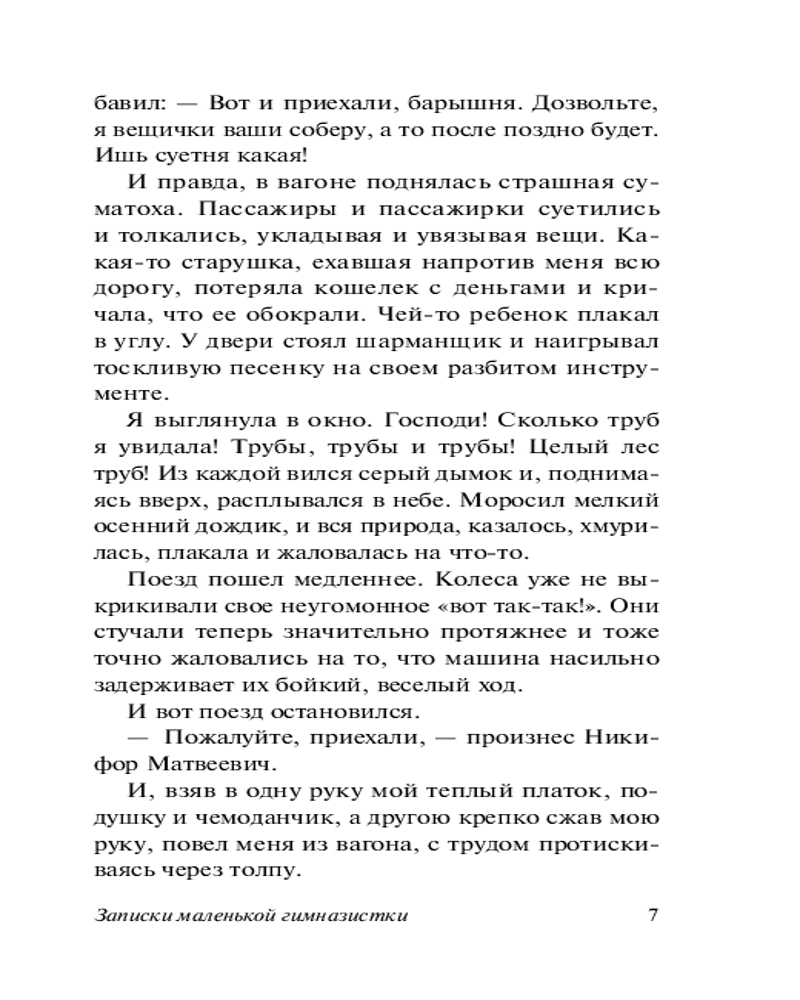 бавил: — Вот и приехали, барышня. Дозвольте, я вещички ваши соберу, а то после поздно будет. Ишь суетня какая!

И правда, в вагоне поднялась страшная суматоха. Пассажиры и пассажирки суетились и толкались, укладывая и увязывая вещи. Какая-то старушка, ехавшая напротив меня всю дорогу, потеряла кошелек с деньгами и кричала, что ее обокрали. Чей-то ребенок плакал в углу. У двери стоял шарманщик и наигрывал тоскливую песенку на своем разбитом инструменте.

Я выглянула в окно. Господи! Сколько труб я увидала! Трубы, трубы и трубы! Целый лес труб! Из каждой вился серый дымок и, поднимаясь вверх, расплывался в небе. Моросил мелкий осенний дождик, и вся природа, казалось, хмурилась, плакала и жаловалась на что-то.

Поезд пошел медленнее. Колеса уже не выкрикивали свое неугомонное «вот так-так!». Они стучали теперь значительно протяжнее и тоже точно жаловались на то, что машина насильно задерживает их бойкий, веселый ход.

И вот поезд остановился.

— Пожалуйте, приехали, — произнес Никифор Матвеевич.

И, взяв в одну руку мой теплый платок, подушку и чемоданчик, а другою крепко сжав мою руку, повел меня из вагона, с трудом протискиваясь через толпу.

Записки маленькой гимназистки 7